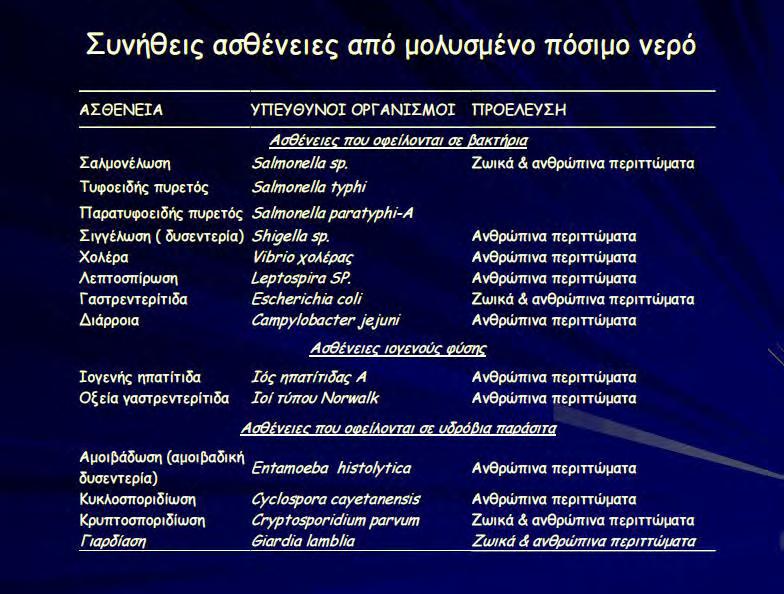 Συνήθεις ασθένειες από μολυσμένο πόσιμο νερό

| ΑΣΘΕΝΕΙΑ | ΥΠΕΥΘΥΝΟΙ ΟΡΓΑΝΙΣΜΟΙ | ΠΡΟΕΛΕΥΣΗ |
|---|---|---|
| | Ασθένειες που οφείλονται σε βακτήρια | |
| Σαλμονέλωση | Salmonella sp. | Ζωικά & ανθρώπινα περιττώματα |
| Τυφοειδής πυρετός | Salmonella typhi | |
| Παρατυφοειδής πυρετός | Salmonella paratyphi-A | |
| Σιγγέλωση ( δυσεντερία) | Shigella sp. | Ανθρώπινα περιττώματα |
| Χολέρα | Vibrio χολέρας | Ανθρώπινα περιττώματα |
| Λεπτοσπίρωση | Leptospira SP. | Ανθρώπινα περιττώματα |
| Γαστρεντερίτιδα | Escherichia coli | Ζωικά & ανθρώπινα περιττώματα |
| Διάρροια | Campylobacter jejuni | Ανθρώπινα περιττώματα |
| | Ασθένειες ιογενούς φύσης | |
| Ιογενής ηπατίτιδα | Ιός ηπατίτιδας Α | Ανθρώπινα περιττώματα |
| Οξεία γαστρεντερίτιδα | Ιοί τύπου Norwalk | Ανθρώπινα περιττώματα |
| | Ασθένειες που οφείλονται σε υδρόβια παράσιτα | |
| Αμοιβάδωση (αμοιβαδική δυσεντερία) | Entamoeba histolytica | Ανθρώπινα περιττώματα |
| Κυκλοσποριδίωση | Cyclospora cayetanensis | Ανθρώπινα περιττώματα |
| Κρυπτοσποριδίωση | Cryptosporidium parvum | Ζωικά & ανθρώπινα περιττώματα |
| Γιαρδίαση | Giardia lamblia | Ζωικά & ανθρώπινα περιττώματα |